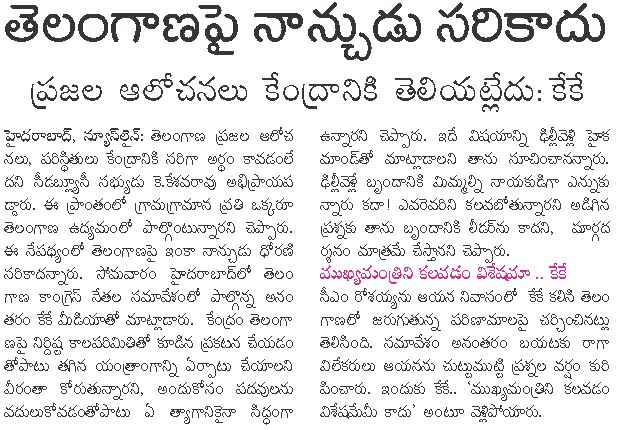 తెలంగాణపై నాన్చుడు సరికాదు

ప్రజల ఆలోచనలు కేంద్రానికి తెలియట్లేదు: కేకే

హైదరాబాద్, న్యూస్‌లైన్: తెలంగాణ ప్రజల ఆలోచనలు, పరిస్థితులు కేంద్రానికి సరిగా అర్థం కావడంలేదని సీడబ్ల్యూసీ సభ్యుడు కె.కేశవరావు అభిప్రాయపడ్డారు. ఈ ప్రాంతంలో గ్రామగ్రామాన ప్రతి ఒక్కరూ తెలంగాణ ఉద్యమంలో పాల్గొంటున్నారని చెప్పారు. ఈ నేపథ్యంలో తెలంగాణపై ఇంకా నాన్చుడు ధోరణి సరికాదన్నారు. సోమవారం హైదరాబాద్‌లో తెలంగాణ కాంగ్రెస్ నేతల సమావేశంలో పాల్గొన్న అనంతరం కేకే మీడియాతో మాట్లాడారు. కేంద్రం తెలంగాణపై నిర్దిష్ట కాలపరిమితితో కూడిన ప్రకటన చేయడంతోపాటు తగిన యంత్రాంగాన్ని ఏర్పాటు చేయాలని వీరంతా కోరుతున్నారని, అందుకోసం పదవులను వదులుకోవడంతోపాటు ఏ త్యాగానికైనా సిద్ధంగా ఉన్నారని చెప్పారు. ఇదే విషయాన్ని ఢిల్లీవెళ్లి హైకమాండ్‌తో మాట్లాడాలని తాను సూచించానన్నారు. ఢిల్లీవెళ్లే బృందానికి మిమ్మల్ని నాయకుడిగా ఎన్నుకున్నారు కదా! ఎవరెవరిని కలవబోతున్నారని అడిగిన ప్రశ్నకు తాను బృందానికి లీడర్‌ను కాదని, మార్గదర్శనం మాత్రమే చేస్తానని చెప్పారు.

ముఖ్యమంత్రిని కలవడం విశేషమా .. కేకే

సీఎం రోశయ్యను ఆయన నివాసంలో కేకే కలిసి తెలంగాణలో జరుగుతున్న పరిణామాలపై చర్చించినట్లు తెలిసింది. సమావేశం అనంతరం బయటకు రాగా విలేకరులు ఆయనను చుట్టుముట్టి ప్రశ్నల వర్షం కురిపించారు. ఇందుకు కేకే.. 'ముఖ్యమంత్రిని కలవడం విశేషమేమీ కాదు' అంటూ వెళ్లిపోయారు.